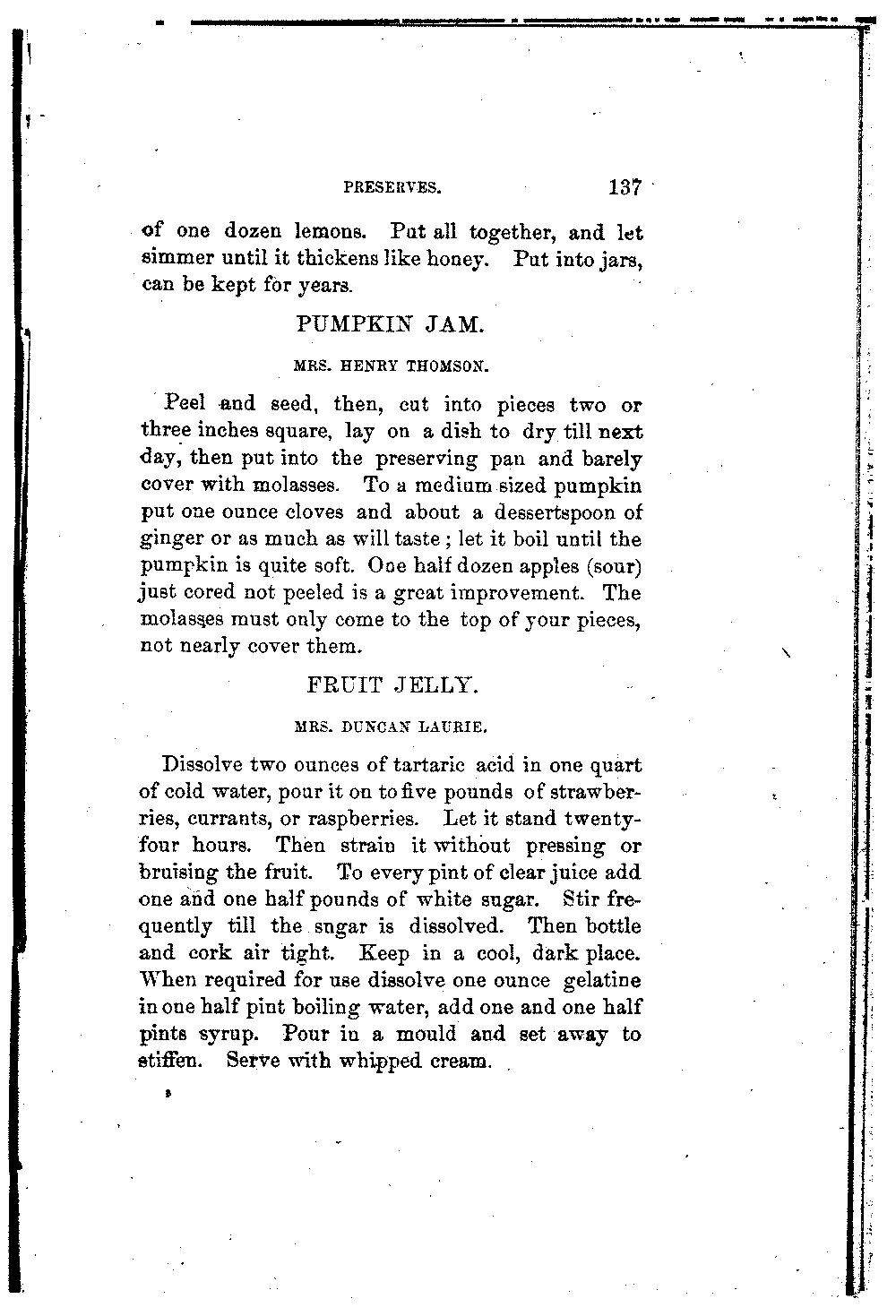 PRESERVES. 137

of one dozen lemons. Put all together, and let simmer until it thickens like honey. Put into jars, can be kept for years.

PUMPKIN JAM.

MRS. HENRY THOMSON.

Peel and seed, then, cut into pieces two or three inches square, lay on a dish to dry till next day, then put into the preserving pan and barely cover with molasses. To a medium sized pumpkin put one ounce cloves and about a dessertspoon of ginger or as much as will taste; let it boil until the pumpkin is quite soft. One half dozen apples (sour) just cored not peeled is a great improvement. The molasses must only come to the top of your pieces, not nearly cover them.

FRUIT JELLY.

MRS. DUNCAN LAURIE.

Dissolve two ounces of tartaric acid in one quart of cold water, pour it on to five pounds of strawberries, currants, or raspberries. Let it stand twenty-four hours. Then strain it without pressing or bruising the fruit. To every pint of clear juice add one and one half pounds of white sugar. Stir frequently till the sugar is dissolved. Then bottle and cork air tight. Keep in a cool, dark place. When required for use dissolve one ounce gelatine in one half pint boiling water, add one and one half pints syrup. Pour in a mould and set away to stiffen. Serve with whipped cream.